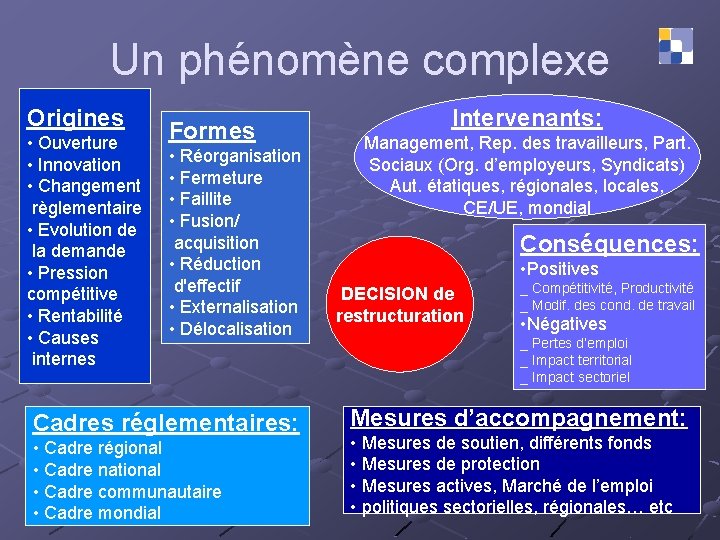 Un phénomène complexe

Origines
• Ouverture
• Innovation
• Changement règlementaire
• Evolution de la demande
• Pression compétitive
• Rentabilité
• Causes internes

Formes
• Réorganisation
• Fermeture
• Faillite
• Fusion/ acquisition
• Réduction d'effectif
• Externalisation
• Délocalisation

Intervenants:
Management, Rep. des travailleurs, Part. Sociaux (Org. d'employeurs, Syndicats) Aut. étatiques, régionales, locales, CE/UE, mondial

DECISION de restructuration

Conséquences:
•Positives
_ Compétitivité, Productivité
_ Modif. des cond. de travail
•Négatives
_ Pertes d'emploi
_ Impact territorial
_ Impact sectoriel

Cadres réglementaires:
• Cadre régional
• Cadre national
• Cadre communautaire
• Cadre mondial

Mesures d'accompagnement:
• Mesures de soutien, différents fonds
• Mesures de protection
• Mesures actives, Marché de l'emploi
• politiques sectorielles, régionales… etc